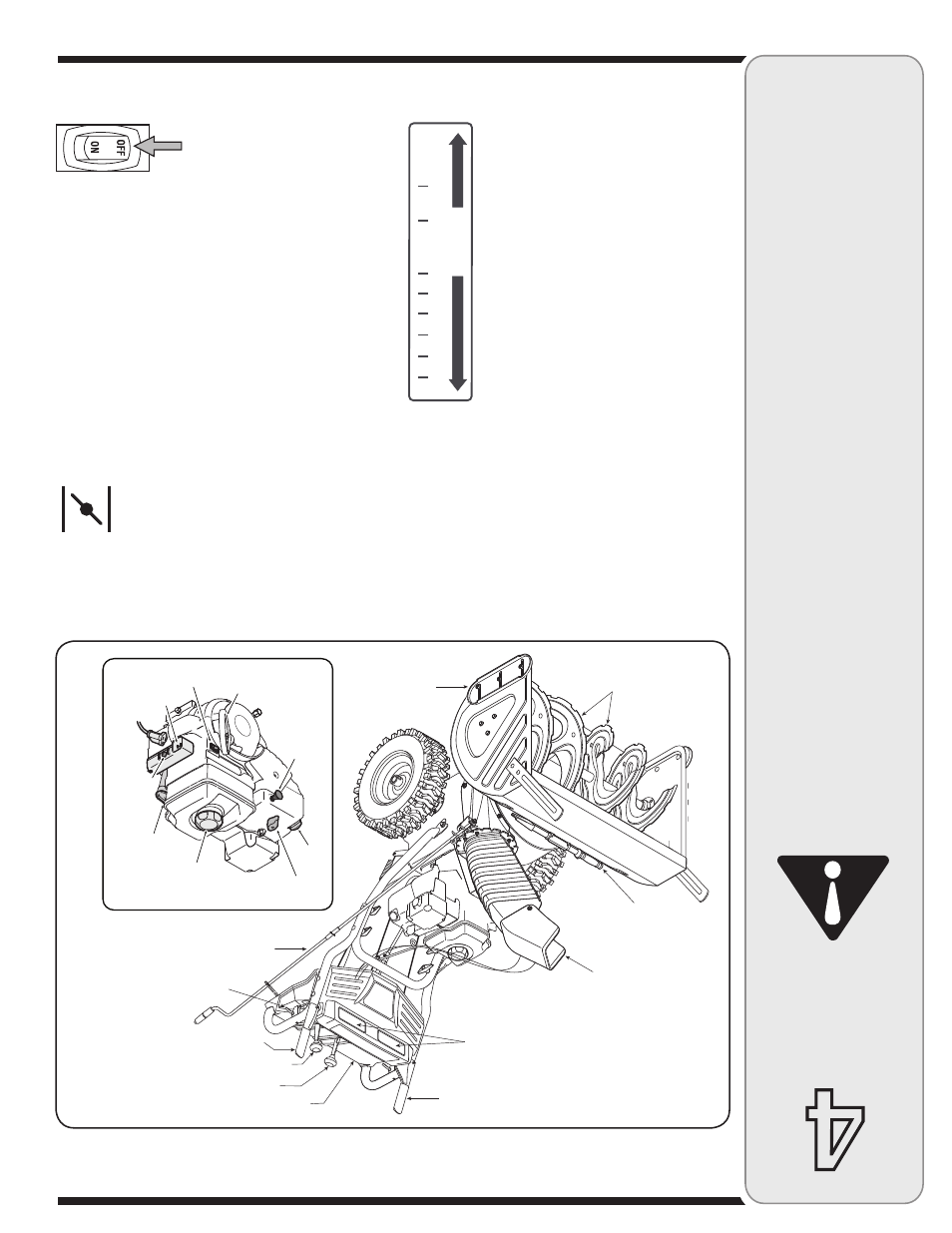 ON OFF

4